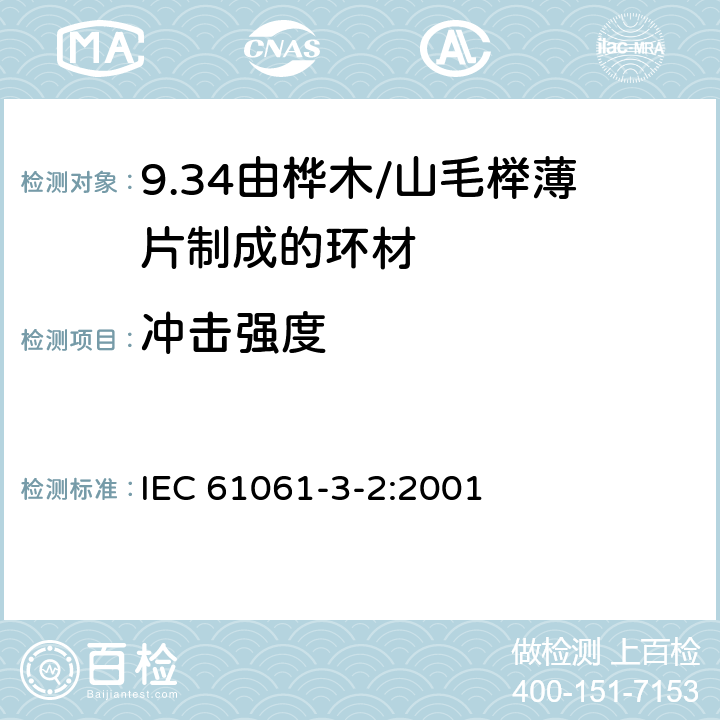 MA CNAS ilac-MRA

检测对象：9.34由桦木/山毛榉薄片制成的环材

检测项目：冲击强度

检测标准：IEC 61061-3-2:2001

百检 Baijiantest.com

做检测 上百检
400-151-7153